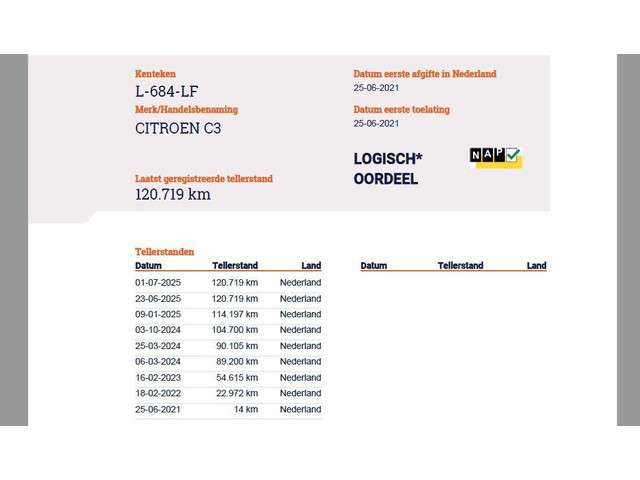 Kenteken
L-684-LF

Merk/Handelsbenaming
CITROEN C3

Laatst geregistreerde tellerstand
120.719 km

Datum eerste afgifte in Nederland
25-06-2021

Datum eerste toelating
25-06-2021

LOGISCH*
OORDEEL

NAP

Tellerstanden

| Datum | Tellerstand | Land |
|---|---|---|
| 01-07-2025 | 120.719 km | Nederland |
| 23-06-2025 | 120.719 km | Nederland |
| 09-01-2025 | 114.197 km | Nederland |
| 03-10-2024 | 104.700 km | Nederland |
| 25-03-2024 | 90.105 km | Nederland |
| 06-03-2024 | 89.200 km | Nederland |
| 16-02-2023 | 54.615 km | Nederland |
| 18-02-2022 | 22.972 km | Nederland |
| 25-06-2021 | 14 km | Nederland |

| Datum | Tellerstand | Land |
|---|---|---|